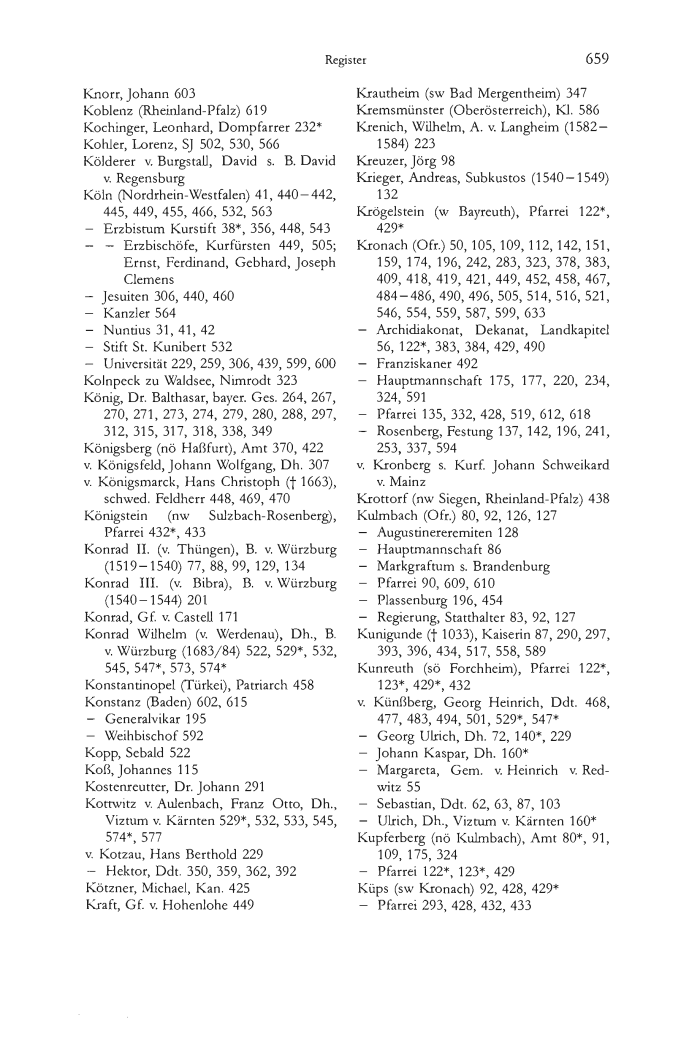 Register 659

Knorr, Johann 603
Koblenz (Rheinland-Pfalz) 619
Kochinger, Leonhard, Dompfarrer 232*
Kohler, Lorenz, SJ 502, 530, 566
Kölderer v. Burgstall, David s. B. David v. Regensburg
Köln (Nordrhein-Westfalen) 41, 440–442, 445, 449, 455, 466, 532, 563
– Erzbistum Kurstift 38*, 356, 448, 543
– – Erzbischöfe, Kurfürsten 449, 505; Ernst, Ferdinand, Gebhard, Joseph Clemens
– Jesuiten 306, 440, 460
– Kanzler 564
– Nuntius 31, 41, 42
– Stift St. Kunibert 532
– Universität 229, 259, 306, 439, 599, 600
Kolnpeck zu Waldsee, Nimrodt 323
König, Dr. Balthasar, bayer. Ges. 264, 267, 270, 271, 273, 274, 279, 280, 288, 297, 312, 315, 317, 318, 338, 349
Königsberg (nö Haßfurt), Amt 370, 422
v. Königsfeld, Johann Wolfgang, Dh. 307
v. Königsmarck, Hans Christoph († 1663), schwed. Feldherr 448, 469, 470
Königstein (nw Sulzbach-Rosenberg), Pfarrei 432*, 433
Konrad II. (v. Thüngen), B. v. Würzburg (1519–1540) 77, 88, 99, 129, 134
Konrad III. (v. Bibra), B. v. Würzburg (1540–1544) 201
Konrad, Gf. v. Castell 171
Konrad Wilhelm (v. Werdenau), Dh., B. v. Würzburg (1683/84) 522, 529*, 532, 545, 547*, 573, 574*
Konstantinopel (Türkei), Patriarch 458
Konstanz (Baden) 602, 615
– Generalvikar 195
– Weihbischof 592
Kopp, Sebald 522
Koß, Johannes 115
Kostenreutter, Dr. Johann 291
Kottwitz v. Aulenbach, Franz Otto, Dh., Viztum v. Kärnten 529*, 532, 533, 545, 574*, 577
v. Kotzau, Hans Berthold 229
– Hektor, Ddt. 350, 359, 362, 392
Kötzner, Michael, Kan. 425
Kraft, Gf. v. Hohenlohe 449

Krautheim (sw Bad Mergentheim) 347
Kremsmünster (Oberösterreich), Kl. 586
Krenich, Wilhelm, A. v. Langheim (1582–1584) 223
Kreuzer, Jörg 98
Krieger, Andreas, Subkustos (1540–1549) 132
Krögelstein (w Bayreuth), Pfarrei 122*, 429*
Kronach (Ofr.) 50, 105, 109, 112, 142, 151, 159, 174, 196, 242, 283, 323, 378, 383, 409, 418, 419, 421, 449, 452, 458, 467, 484–486, 490, 496, 505, 514, 516, 521, 546, 554, 559, 587, 599, 633
– Archidiakonat, Dekanat, Landkapitel 56, 122*, 383, 384, 429, 490
– Franziskaner 492
– Hauptmannschaft 175, 177, 220, 234, 324, 591
– Pfarrei 135, 332, 428, 519, 612, 618
– Rosenberg, Festung 137, 142, 196, 241, 253, 337, 594
v. Kronberg s. Kurf. Johann Schweikard v. Mainz
Krottorf (nw Siegen, Rheinland-Pfalz) 438
Kulmbach (Ofr.) 80, 92, 126, 127
– Augustinereremiten 128
– Hauptmannschaft 86
– Markgraftum s. Brandenburg
– Pfarrei 90, 609, 610
– Plassenburg 196, 454
– Regierung, Statthalter 83, 92, 127
Kunigunde († 1033), Kaiserin 87, 290, 297, 393, 396, 434, 517, 558, 589
Kunreuth (sö Forchheim), Pfarrei 122*, 123*, 429*, 432
v. Künßberg, Georg Heinrich, Ddt. 468, 477, 483, 494, 501, 529*, 547*
– Georg Ulrich, Dh. 72, 140*, 229
– Johann Kaspar, Dh. 160*
– Margareta, Gem. v. Heinrich v. Redwitz 55
– Sebastian, Ddt. 62, 63, 87, 103
– Ulrich, Dh., Viztum v. Kärnten 160*
Kupferberg (nö Kulmbach), Amt 80*, 91, 109, 175, 324
– Pfarrei 122*, 123*, 429
Küps (sw Kronach) 92, 428, 429*
– Pfarrei 293, 428, 432, 433